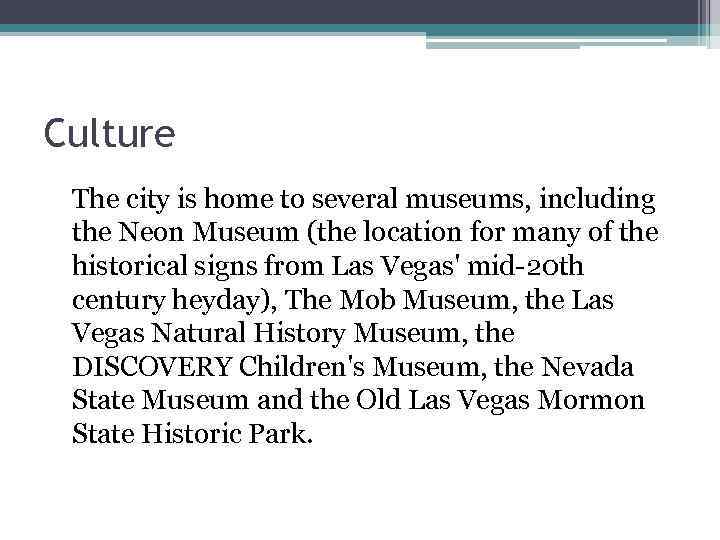 Culture

The city is home to several museums, including the Neon Museum (the location for many of the historical signs from Las Vegas' mid-20th century heyday), The Mob Museum, the Las Vegas Natural History Museum, the DISCOVERY Children's Museum, the Nevada State Museum and the Old Las Vegas Mormon State Historic Park.